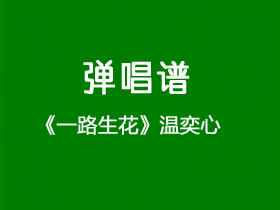 弹唱谱

《一路生花》温奕心